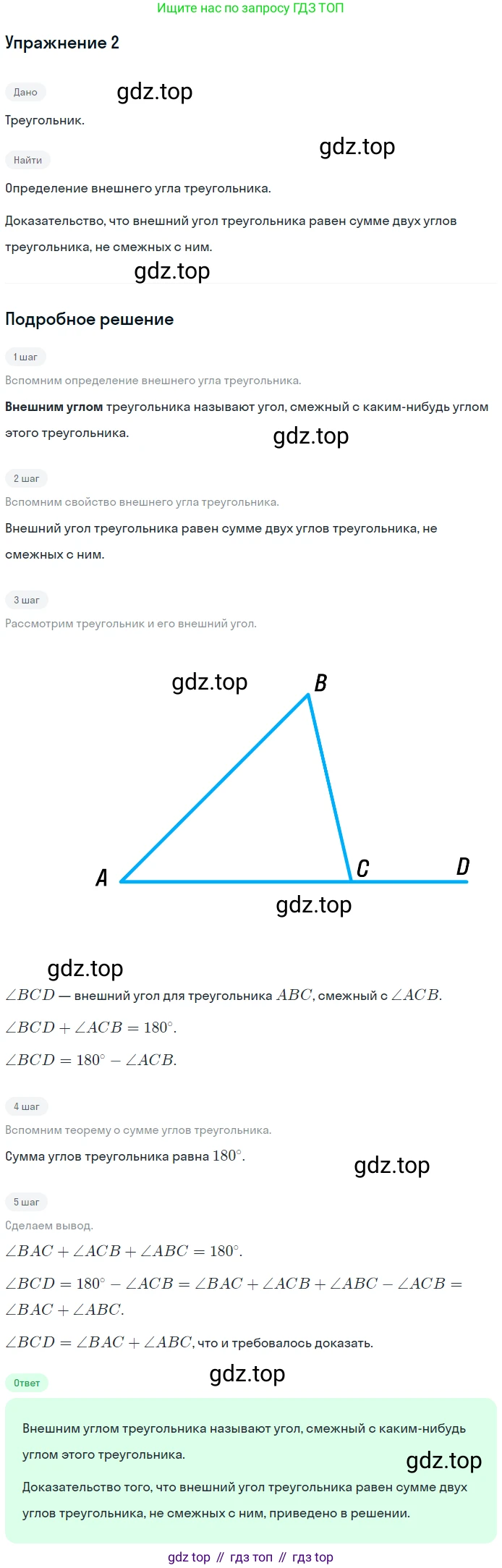 Ищите нас по запросу ГДЗ ТОП

Упражнение 2

Дано

Треугольник.

Найти

Определение внешнего угла треугольника.

Доказательство, что внешний угол треугольника равен сумме двух углов треугольника, не смежных с ним.

Подробное решение

1 шаг

Вспомним определение внешнего угла треугольника.

Внешним углом треугольника называют угол, смежный с каким-нибудь углом этого треугольника.

2 шаг

Вспомним свойство внешнего угла треугольника.

Внешний угол треугольника равен сумме двух углов треугольника, не смежных с ним.

3 шаг

Рассмотрим треугольник и его внешний угол.

B

A

C

D

$\angle BCD$ — внешний угол для треугольника $ABC$, смежный с $\angle ACB$.

$\angle BCD + \angle ACB = 180^\circ$.

$\angle BCD = 180^\circ - \angle ACB$.

4 шаг

Вспомним теорему о сумме углов треугольника.

Сумма углов треугольника равна $180^\circ$.

5 шаг

Сделаем вывод.

$\angle BAC + \angle ACB + \angle ABC = 180^\circ$.

$\angle BCD = 180^\circ - \angle ACB = \angle BAC + \angle ACB + \angle ABC - \angle ACB = \angle BAC + \angle ABC$.

$\angle BCD = \angle BAC + \angle ABC$, что и требовалось доказать.

Ответ

Внешним углом треугольника называют угол, смежный с каким-нибудь углом этого треугольника.

Доказательство того, что внешний угол треугольника равен сумме двух углов треугольника, не смежных с ним, приведено в решении.

gdz top // гдз топ // гдз top

gdz.top